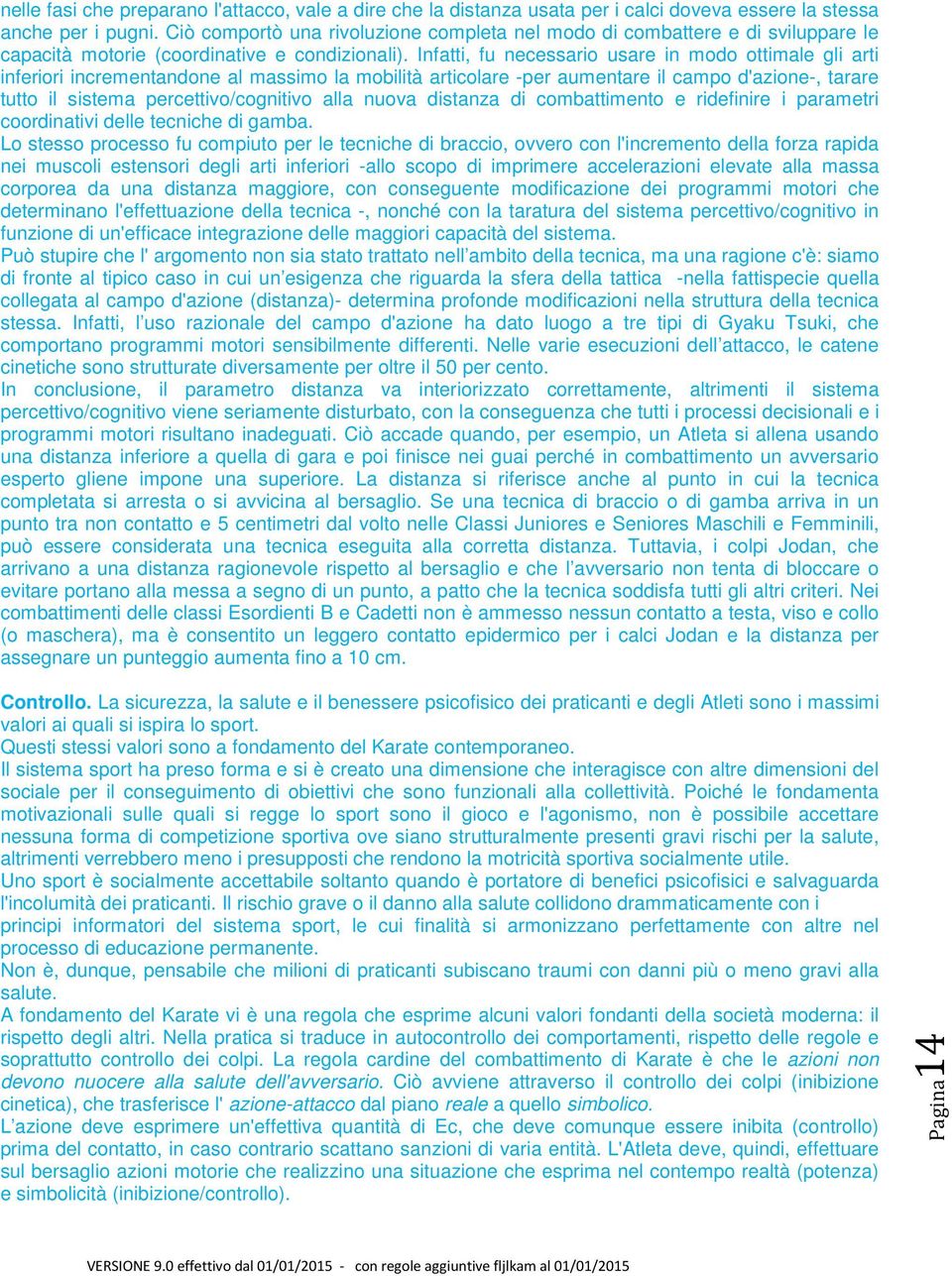 nelle fasi che preparano l'attacco, vale a dire che la distanza usata per i calci doveva essere la stessa anche per i pugni. Ciò comportò una rivoluzione completa nel modo di combattere e di sviluppare le capacità motorie (coordinative e condizionali). Infatti, fu necessario usare in modo ottimale gli arti inferiori incrementandone al massimo la mobilità articolare -per aumentare il campo d'azione-, tarare tutto il sistema percettivo/cognitivo alla nuova distanza di combattimento e ridefinire i parametri coordinativi delle tecniche di gamba.
Lo stesso processo fu compiuto per le tecniche di braccio, ovvero con l'incremento della forza rapida nei muscoli estensori degli arti inferiori -allo scopo di imprimere accelerazioni elevate alla massa corporea da una distanza maggiore, con conseguente modificazione dei programmi motori che determinano l'effettuazione della tecnica -, nonché con la taratura del sistema percettivo/cognitivo in funzione di un'efficace integrazione delle maggiori capacità del sistema.
Può stupire che l' argomento non sia stato trattato nell'ambito della tecnica, ma una ragione c'è: siamo di fronte al tipico caso in cui un'esigenza che riguarda la sfera della tattica -nella fattispecie quella collegata al campo d'azione (distanza)- determina profonde modificazioni nella struttura della tecnica stessa. Infatti, l'uso razionale del campo d'azione ha dato luogo a tre tipi di Gyaku Tsuki, che comportano programmi motori sensibilmente differenti. Nelle varie esecuzioni dell'attacco, le catene cinetiche sono strutturate diversamente per oltre il 50 per cento.
In conclusione, il parametro distanza va interiorizzato correttamente, altrimenti il sistema percettivo/cognitivo viene seriamente disturbato, con la conseguenza che tutti i processi decisionali e i programmi motori risultano inadeguati. Ciò accade quando, per esempio, un Atleta si allena usando una distanza inferiore a quella di gara e poi finisce nei guai perché in combattimento un avversario esperto gliene impone una superiore. La distanza si riferisce anche al punto in cui la tecnica completata si arresta o si avvicina al bersaglio. Se una tecnica di braccio o di gamba arriva in un punto tra non contatto e 5 centimetri dal volto nelle Classi Juniores e Seniores Maschili e Femminili, può essere considerata una tecnica eseguita alla corretta distanza. Tuttavia, i colpi Jodan, che arrivano a una distanza ragionevole rispetto al bersaglio e che l'avversario non tenta di bloccare o evitare portano alla messa a segno di un punto, a patto che la tecnica soddisfa tutti gli altri criteri. Nei combattimenti delle classi Esordienti B e Cadetti non è ammesso nessun contatto a testa, viso e collo (o maschera), ma è consentito un leggero contatto epidermico per i calci Jodan e la distanza per assegnare un punteggio aumenta fino a 10 cm.

Controllo. La sicurezza, la salute e il benessere psicofisico dei praticanti e degli Atleti sono i massimi valori ai quali si ispira lo sport.
Questi stessi valori sono a fondamento del Karate contemporaneo.
Il sistema sport ha preso forma e si è creato una dimensione che interagisce con altre dimensioni del sociale per il conseguimento di obiettivi che sono funzionali alla collettività. Poiché le fondamenta motivazionali sulle quali si regge lo sport sono il gioco e l'agonismo, non è possibile accettare nessuna forma di competizione sportiva ove siano strutturalmente presenti gravi rischi per la salute, altrimenti verrebbero meno i presupposti che rendono la motricità sportiva socialmente utile.
Uno sport è socialmente accettabile soltanto quando è portatore di benefici psicofisici e salvaguarda l'incolumità dei praticanti. Il rischio grave o il danno alla salute collidono drammaticamente con i principi informatori del sistema sport, le cui finalità si armonizzano perfettamente con altre nel processo di educazione permanente.
Non è, dunque, pensabile che milioni di praticanti subiscano traumi con danni più o meno gravi alla salute.
A fondamento del Karate vi è una regola che esprime alcuni valori fondanti della società moderna: il rispetto degli altri. Nella pratica si traduce in autocontrollo dei comportamenti, rispetto delle regole e soprattutto controllo dei colpi. La regola cardine del combattimento di Karate è che le azioni non devono nuocere alla salute dell'avversario. Ciò avviene attraverso il controllo dei colpi (inibizione cinetica), che trasferisce l' azione-attacco dal piano reale a quello simbolico.
L'azione deve esprimere un'effettiva quantità di Ec, che deve comunque essere inibita (controllo) prima del contatto, in caso contrario scattano sanzioni di varia entità. L'Atleta deve, quindi, effettuare sul bersaglio azioni motorie che realizzino una situazione che esprima nel contempo realtà (potenza) e simbolicità (inibizione/controllo).

Pagina 14

VERSIONE 9.0 effettivo dal 01/01/2015 - con regole aggiuntive fljlkam al 01/01/2015